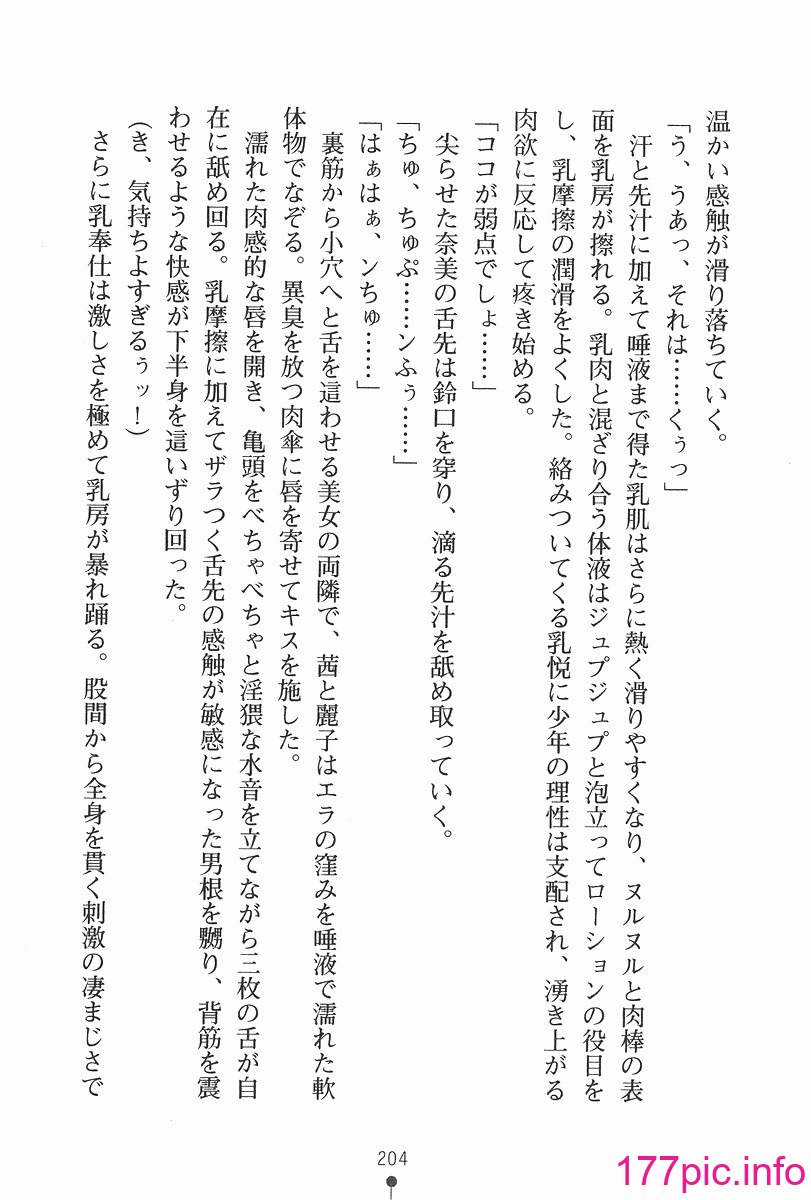 温かい感触が滑り落ちていく。
「う、うあっ、それは……くぅっ」
汗と先汁に加えて唾液まで得た乳肌はさらに熱く滑りやすくなり、ヌルヌルと肉棒の表面を乳房が擦れる。乳肉と混ざり合う体液はジュプジュプと泡立ってローションの役目をし、乳摩擦の潤滑をよくした。絡みついてくる乳悦に少年の理性は支配され、湧き上がる肉欲に反応して疼き始める。
「ココが弱点でしょ……」
尖らせた奈美の舌先は鈴口を穿り、滴る先汁を舐め取っていく。
「ちゅ、ちゅぷ……ンふぅ……」
「はぁはぁ、ンちゅ……」
裏筋から小穴へと舌を這わせる美女の両隣で、茜と麗子はエラの窪みを唾液で濡れた軟体物でなぞる。異臭を放つ肉傘に唇を寄せてキスを施した。
濡れた肉感的な唇を開き、亀頭をべちゃべちゃと淫猥な水音を立てながら三枚の舌が自在に舐め回る。乳摩擦に加えてザラつく舌先の感触が敏感になった男根を嬲り、背筋を震わせるような快感が下半身を這いずり回った。
(き、気持ちよすぎるぅッ!)
さらに乳奉仕は激しさを極めて乳房が暴れ踊る。股間から全身を貫く刺激の凄まじさで

204

177pic.info